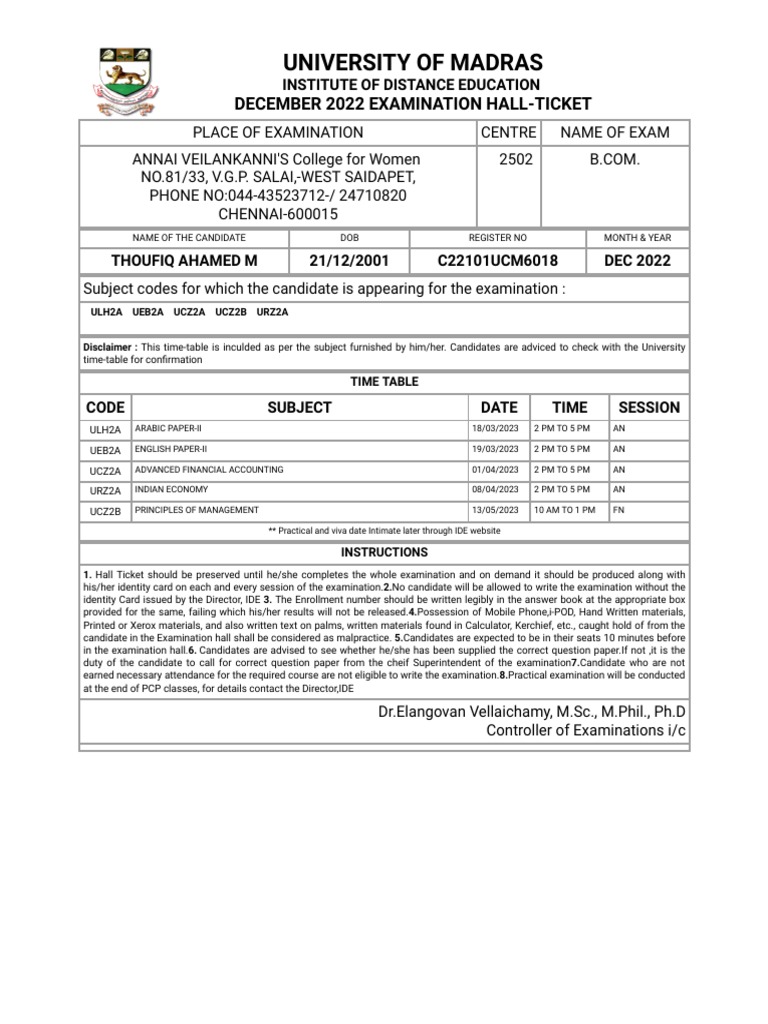 UNIVERSITY OF MADRAS
INSTITUTE OF DISTANCE EDUCATION
DECEMBER 2022 EXAMINATION HALL-TICKET

| PLACE OF EXAMINATION | CENTRE | NAME OF EXAM |
|---|---|---|
| ANNAI VEILANKANNI'S College for Women NO.81/33, V.G.P. SALAI,-WEST SAIDAPET, PHONE NO:044-43523712-/ 24710820 CHENNAI-600015 | 2502 | B.COM. |

| NAME OF THE CANDIDATE | DOB | REGISTER NO | MONTH & YEAR |
|---|---|---|---|
| THOUFIQ AHAMED M | 21/12/2001 | C22101UCM6018 | DEC 2022 |

Subject codes for which the candidate is appearing for the examination :

ULH2A UEB2A UCZ2A UCZ2B URZ2A

Disclaimer : This time-table is inculded as per the subject furnished by him/her. Candidates are adviced to check with the University time-table for confirmation

TIME TABLE

| CODE | SUBJECT | DATE | TIME | SESSION |
|---|---|---|---|---|
| ULH2A | ARABIC PAPER-II | 18/03/2023 | 2 PM TO 5 PM | AN |
| UEB2A | ENGLISH PAPER-II | 19/03/2023 | 2 PM TO 5 PM | AN |
| UCZ2A | ADVANCED FINANCIAL ACCOUNTING | 01/04/2023 | 2 PM TO 5 PM | AN |
| URZ2A | INDIAN ECONOMY | 08/04/2023 | 2 PM TO 5 PM | AN |
| UCZ2B | PRINCIPLES OF MANAGEMENT | 13/05/2023 | 10 AM TO 1 PM | FN |

** Practical and viva date Intimate later through IDE website

INSTRUCTIONS

1. Hall Ticket should be preserved until he/she completes the whole examination and on demand it should be produced along with his/her identity card on each and every session of the examination.2.No candidate will be allowed to write the examination without the identity Card issued by the Director, IDE 3. The Enrollment number should be written legibly in the answer book at the appropriate box provided for the same, failing which his/her results will not be released.4.Possession of Mobile Phone,i-POD, Hand Written materials, Printed or Xerox materials, and also written text on palms, written materials found in Calculator, Kerchief, etc., caught hold of from the candidate in the Examination hall shall be considered as malpractice. 5.Candidates are expected to be in their seats 10 minutes before in the examination hall.6. Candidates are advised to see whether he/she has been supplied the correct question paper.If not ,it is the duty of the candidate to call for correct question paper from the cheif Superintendent of the examination7.Candidate who are not earned necessary attendance for the required course are not eligible to write the examination.8.Practical examination will be conducted at the end of PCP classes, for details contact the Director,IDE

Dr.Elangovan Vellaichamy, M.Sc., M.Phil., Ph.D
Controller of Examinations i/c